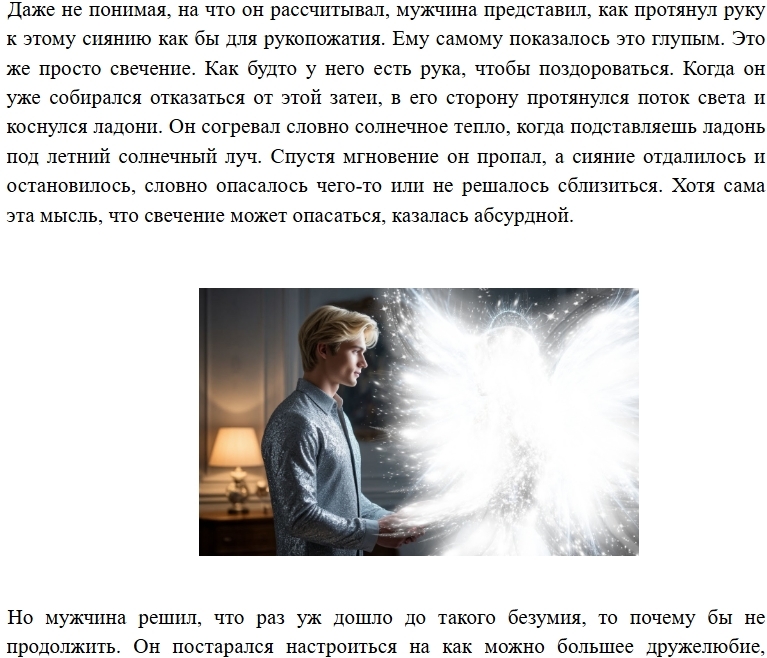 Даже не понимая, на что он рассчитывал, мужчина представил, как протянул руку к этому сиянию как бы для рукопожатия. Ему самому показалось это глупым. Это же просто свечение. Как будто у него есть рука, чтобы поздороваться. Когда он уже собирался отказаться от этой затеи, в его сторону протянулся поток света и коснулся ладони. Он согревал словно солнечное тепло, когда подставляешь ладонь под летний солнечный луч. Спустя мгновение он пропал, а сияние отдалилось и остановилось, словно опасалось чего-то или не решалось сблизиться. Хотя сама эта мысль, что свечение может опасаться, казалась абсурдной.

Но мужчина решил, что раз уж дошло до такого безумия, то почему бы не продолжить. Он постарался настроиться на как можно большее дружелюбие,